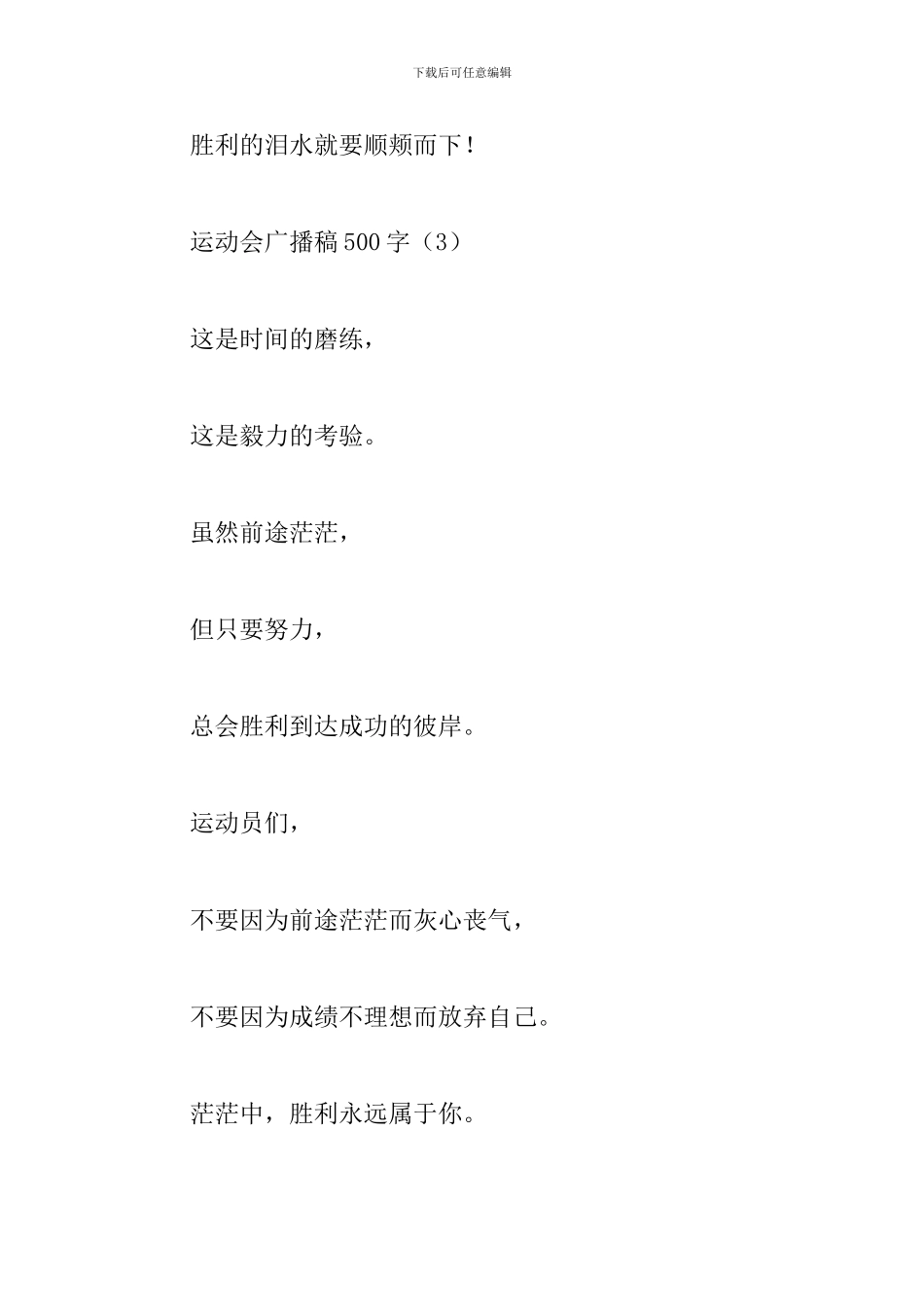 下载后可任意编辑

胜利的泪水就要顺颊而下！

运动会广播稿500字（3）

这是时间的磨练，

这是毅力的考验。

虽然前途茫茫，

但只要努力，

总会胜利到达成功的彼岸。

运动员们，

不要因为前途茫茫而灰心丧气，

不要因为成绩不理想而放弃自己。

茫茫中，胜利永远属于你。